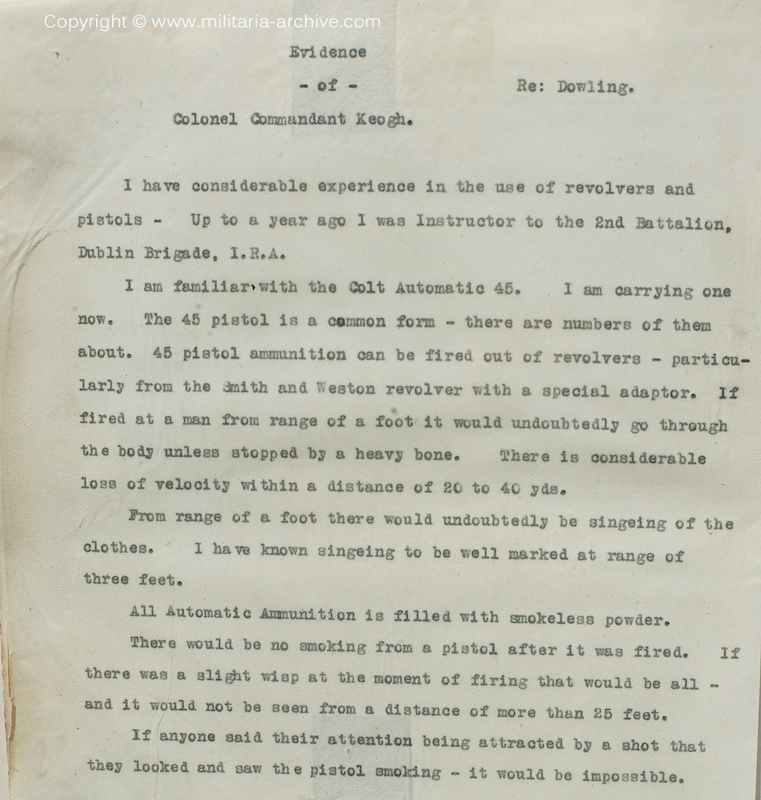 Copyright © www.militaria-archive.com

Evidence

- of -

Re: Dowling.

Colonel Commandant Keogh.

I have considerable experience in the use of revolvers and pistols - Up to a year ago I was Instructor to the 2nd Battalion, Dublin Brigade, I.R.A.

I am familiar with the Colt Automatic 45. I am carrying one now. The 45 pistol is a common form - there are numbers of them about. 45 pistol ammunition can be fired out of revolvers - particularly from the Smith and Weston revolver with a special adaptor. If fired at a man from range of a foot it would undoubtedly go through the body unless stopped by a heavy bone. There is considerable loss of velocity within a distance of 20 to 40 yds.

From range of a foot there would undoubtedly be singeing of the clothes. I have known singeing to be well marked at range of three feet.

All Automatic Ammunition is filled with smokeless powder.

There would be no smoking from a pistol after it was fired. If there was a slight wisp at the moment of firing that would be all - and it would not be seen from a distance of more than 25 feet.

If anyone said their attention being attracted by a shot that they looked and saw the pistol smoking - it would be impossible.